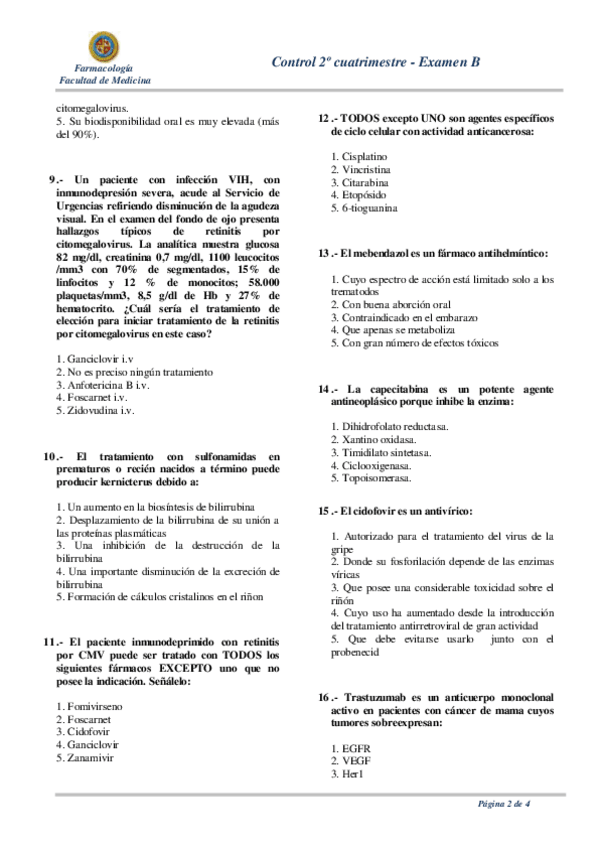 Farmacología
Facultad de Medicina

Control 2º cuatrimestre - Examen B

citomegalovirus.
5. Su biodisponibilidad oral es muy elevada (más del 90%).

9.- Un paciente con infección VIH, con inmunodepresión severa, acude al Servicio de Urgencias refiriendo disminución de la agudeza visual. En el examen del fondo de ojo presenta hallazgos típicos de retinitis por citomegalovirus. La analítica muestra glucosa 82 mg/dl, creatinina 0,7 mg/dl, 1100 leucocitos /mm3 con 70% de segmentados, 15% de linfocitos y 12 % de monocitos; 58.000 plaquetas/mm3, 8,5 g/dl de Hb y 27% de hematocrito. ¿Cuál sería el tratamiento de elección para iniciar tratamiento de la retinitis por citomegalovirus en este caso?

1. Ganciclovir i.v
2. No es preciso ningún tratamiento
3. Anfotericina B i.v.
4. Foscarnet i.v.
5. Zidovudina i.v.

10.- El tratamiento con sulfonamidas en prematuros o recién nacidos a término puede producir kernicterus debido a:

1. Un aumento en la biosíntesis de bilirrubina
2. Desplazamiento de la bilirrubina de su unión a las proteínas plasmáticas
3. Una inhibición de la destrucción de la bilirrubina
4. Una importante disminución de la excreción de bilirrubina
5. Formación de cálculos cristalinos en el riñon

11.- El paciente inmunodeprimido con retinitis por CMV puede ser tratado con TODOS los siguientes fármacos EXCEPTO uno que no posee la indicación. Señálelo:

1. Fomivirseno
2. Foscarnet
3. Cidofovir
4. Ganciclovir
5. Zanamivir

12.- TODOS excepto UNO son agentes específicos de ciclo celular con actividad anticancerosa:

1. Cisplatino
2. Vincristina
3. Citarabina
4. Etopósido
5. 6-tioguanina

13.- El mebendazol es un fármaco antihelmíntico:

1. Cuyo espectro de acción está limitado solo a los trematodos
2. Con buena aborción oral
3. Contraindicado en el embarazo
4. Que apenas se metaboliza
5. Con gran número de efectos tóxicos

14.- La capecitabina es un potente agente antineoplásico porque inhibe la enzima:

1. Dihidrofolato reductasa.
2. Xantino oxidasa.
3. Timidilato sintetasa.
4. Ciclooxigenasa.
5. Topoisomerasa.

15.- El cidofovir es un antivírico:

1. Autorizado para el tratamiento del virus de la gripe
2. Donde su fosforilación depende de las enzimas víricas
3. Que posee una considerable toxicidad sobre el riñón
4. Cuyo uso ha aumentado desde la introducción del tratamiento antirretroviral de gran actividad
5. Que debe evitarse usarlo junto con el probenecid

16.- Trastuzumab es un anticuerpo monoclonal activo en pacientes con cáncer de mama cuyos tumores sobreexpresan:

1. EGFR
2. VEGF
3. Her1

Página 2 de 4